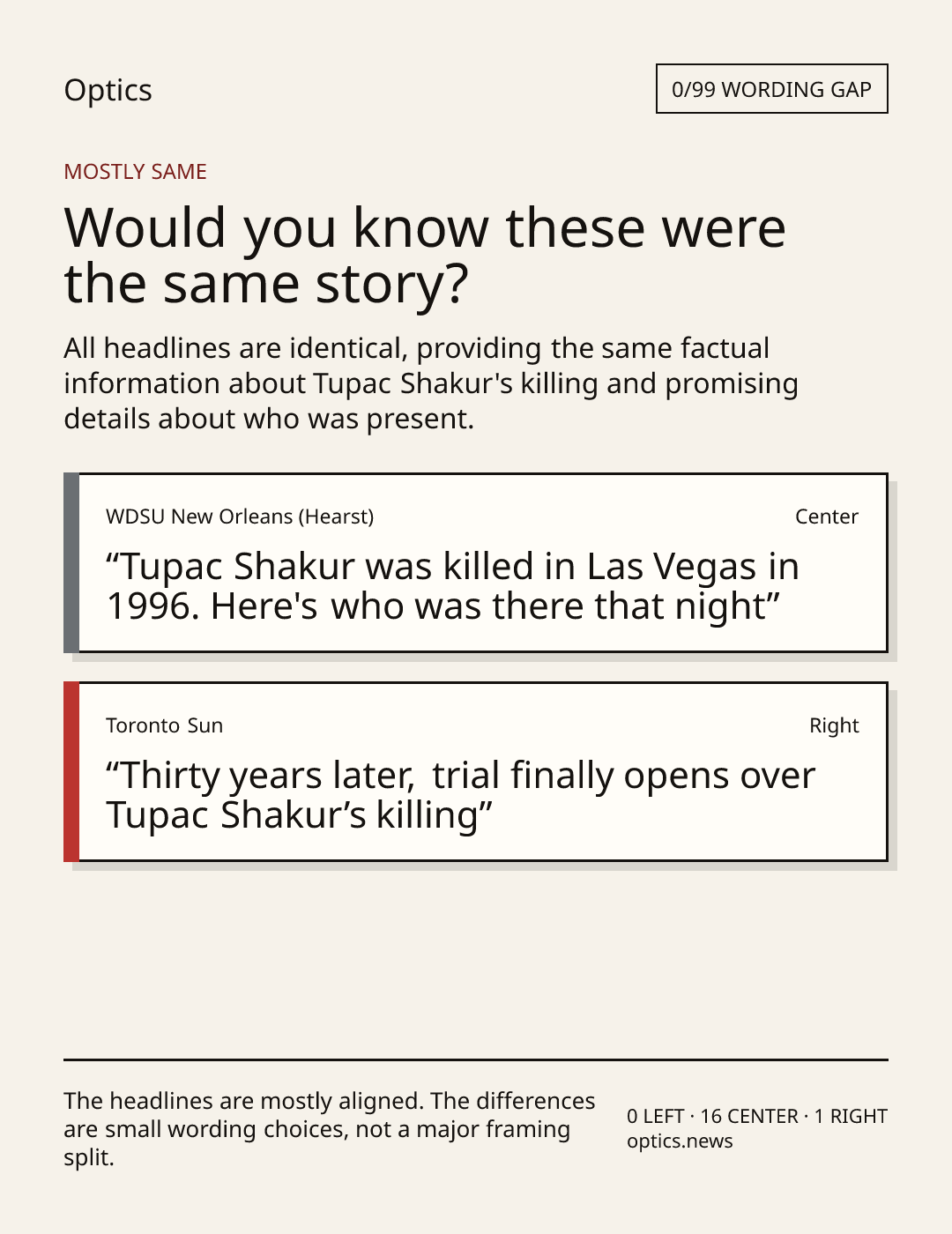 Optics

0/99 WORDING GAP

MOSTLY SAME

Would you know these were the same story?

All headlines are identical, providing the same factual information about Tupac Shakur's killing and promising details about who was present.

WDSU New Orleans (Hearst)

Center

"Tupac Shakur was killed in Las Vegas in 1996. Here's who was there that night"

Toronto Sun

Right

"Thirty years later, trial finally opens over Tupac Shakur's killing"

The headlines are mostly aligned. The differences are small wording choices, not a major framing split.

0 LEFT · 16 CENTER · 1 RIGHT
optics.news